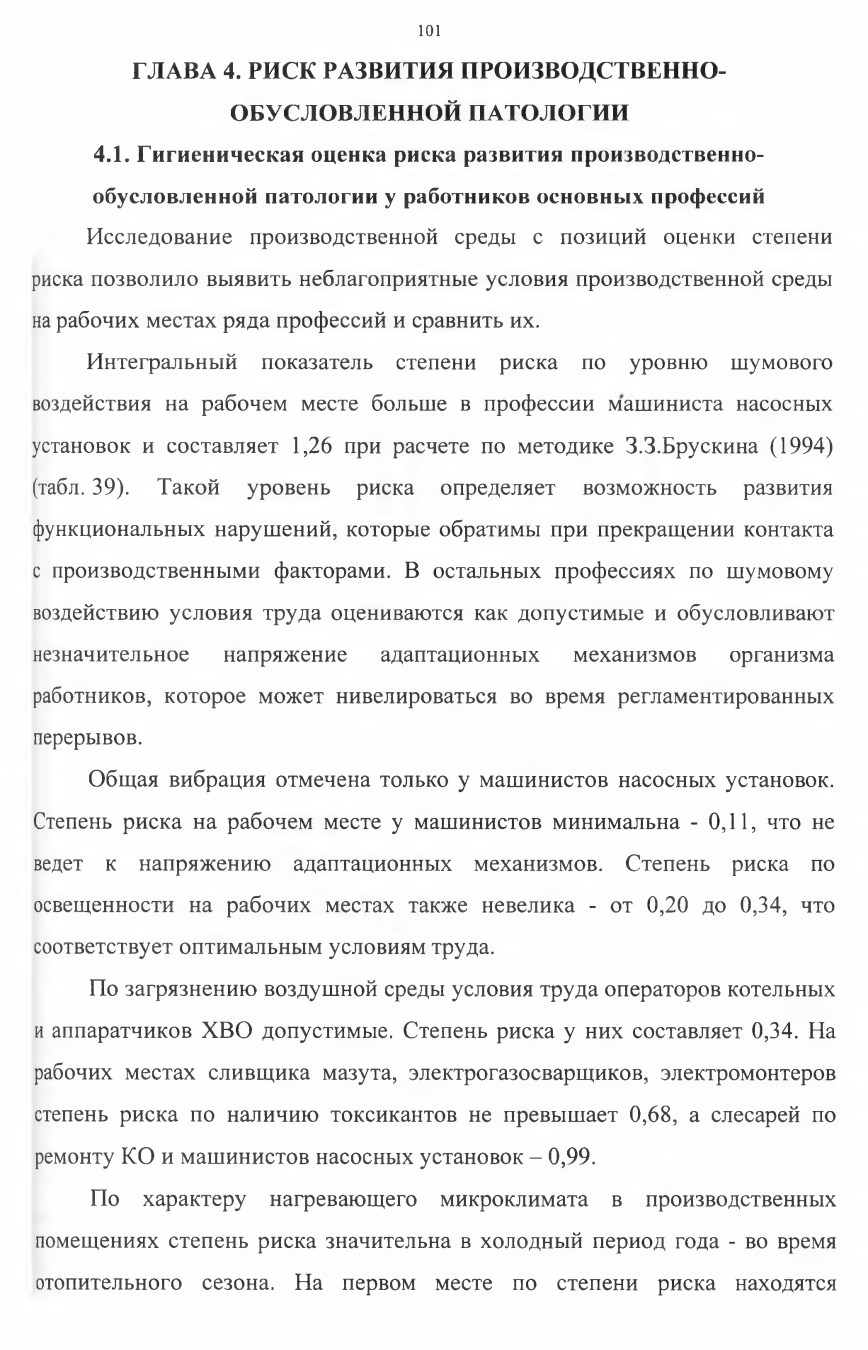 101

ГЛАВА 4. РИСК РАЗВИТИЯ ПРОИЗВОДСТВЕННО-ОБУСЛОВЛЕННОЙ ПАТОЛОГИИ

4.1. Гигиеническая оценка риска развития производственно-обусловленной патологии у работников основных профессий

Исследование производственной среды с позиций оценки степени риска позволило выявить неблагоприятные условия производственной среды на рабочих местах ряда профессий и сравнить их.

Интегральный показатель степени риска по уровню шумового воздействия на рабочем месте больше в профессии машиниста насосных установок и составляет 1,26 при расчете по методике З.З.Брускина (1994) (табл. 39). Такой уровень риска определяет возможность развития функциональных нарушений, которые обратимы при прекращении контакта с производственными факторами. В остальных профессиях по шумовому воздействию условия труда оцениваются как допустимые и обусловливают незначительное напряжение адаптационных механизмов организма работников, которое может нивелироваться во время регламентированных перерывов.

Общая вибрация отмечена только у машинистов насосных установок. Степень риска на рабочем месте у машинистов минимальна - 0,11, что не ведет к напряжению адаптационных механизмов. Степень риска по освещенности на рабочих местах также невелика - от 0,20 до 0,34, что соответствует оптимальным условиям труда.

По загрязнению воздушной среды условия труда операторов котельных и аппаратчиков ХВО допустимые. Степень риска у них составляет 0,34. На рабочих местах сливщика мазута, электрогазосварщиков, электромонтеров степень риска по наличию токсикантов не превышает 0,68, а слесарей по ремонту КО и машинистов насосных установок – 0,99.

По характеру нагревающего микроклимата в производственных помещениях степень риска значительна в холодный период года - во время отопительного сезона. На первом месте по степени риска находятся